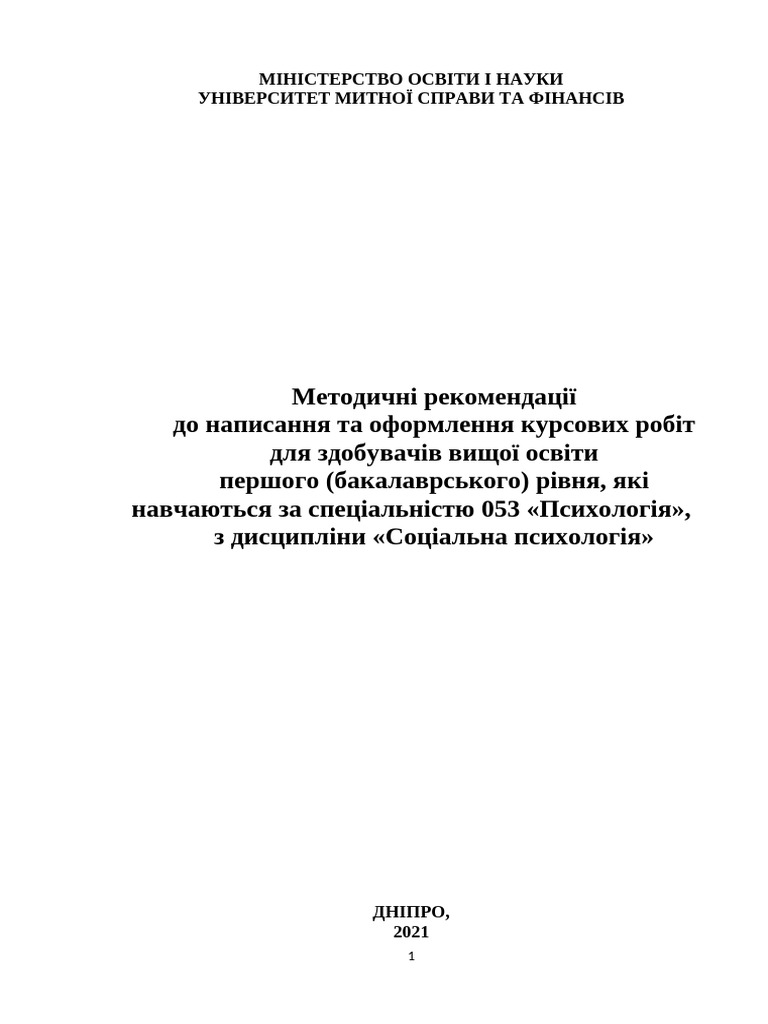 МІНІСТЕРСТВО ОСВІТИ І НАУКИ
УНІВЕРСИТЕТ МИТНОЇ СПРАВИ ТА ФІНАНСІВ

Методичні рекомендації
до написання та оформлення курсових робіт
для здобувачів вищої освіти
першого (бакалаврського) рівня, які
навчаються за спеціальністю 053 «Психологія»,
з дисципліни «Соціальна психологія»

ДНІПРО,
2021

1